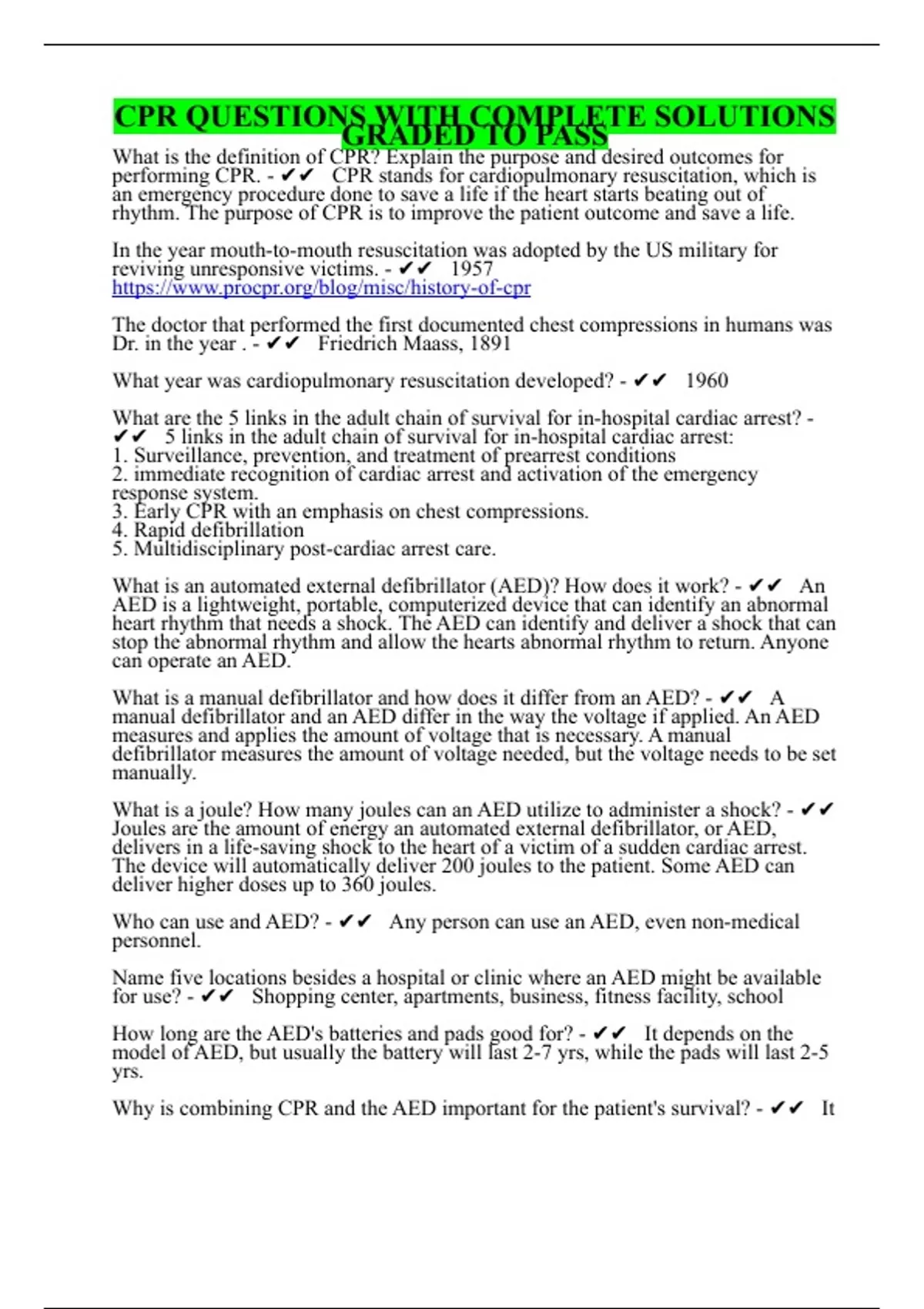 CPR QUESTIONS WITH COMPLETE SOLUTIONS GRADED TO PASS

What is the definition of CPR? Explain the purpose and desired outcomes for performing CPR. - ✔✔ CPR stands for cardiopulmonary resuscitation, which is an emergency procedure done to save a life if the heart starts beating out of rhythm. The purpose of CPR is to improve the patient outcome and save a life.

In the year mouth-to-mouth resuscitation was adopted by the US military for reviving unresponsive victims. - ✔✔ 1957
https://www.procpr.org/blog/misc/history-of-cpr

The doctor that performed the first documented chest compressions in humans was Dr. in the year . - ✔✔ Friedrich Maass, 1891

What year was cardiopulmonary resuscitation developed? - ✔✔ 1960

What are the 5 links in the adult chain of survival for in-hospital cardiac arrest? - ✔✔ 5 links in the adult chain of survival for in-hospital cardiac arrest:
1. Surveillance, prevention, and treatment of prearrest conditions
2. immediate recognition of cardiac arrest and activation of the emergency response system.
3. Early CPR with an emphasis on chest compressions.
4. Rapid defibrillation
5. Multidisciplinary post-cardiac arrest care.

What is an automated external defibrillator (AED)? How does it work? - ✔✔ An AED is a lightweight, portable, computerized device that can identify an abnormal heart rhythm that needs a shock. The AED can identify and deliver a shock that can stop the abnormal rhythm and allow the hearts abnormal rhythm to return. Anyone can operate an AED.

What is a manual defibrillator and how does it differ from an AED? - ✔✔ A manual defibrillator and an AED differ in the way the voltage if applied. An AED measures and applies the amount of voltage that is necessary. A manual defibrillator measures the amount of voltage needed, but the voltage needs to be set manually.

What is a joule? How many joules can an AED utilize to administer a shock? - ✔✔ Joules are the amount of energy an automated external defibrillator, or AED, delivers in a life-saving shock to the heart of a victim of a sudden cardiac arrest. The device will automatically deliver 200 joules to the patient. Some AED can deliver higher doses up to 360 joules.

Who can use and AED? - ✔✔ Any person can use an AED, even non-medical personnel.

Name five locations besides a hospital or clinic where an AED might be available for use? - ✔✔ Shopping center, apartments, business, fitness facility, school

How long are the AED's batteries and pads good for? - ✔✔ It depends on the model of AED, but usually the battery will last 2-7 yrs, while the pads will last 2-5 yrs.

Why is combining CPR and the AED important for the patient's survival? - ✔✔ It